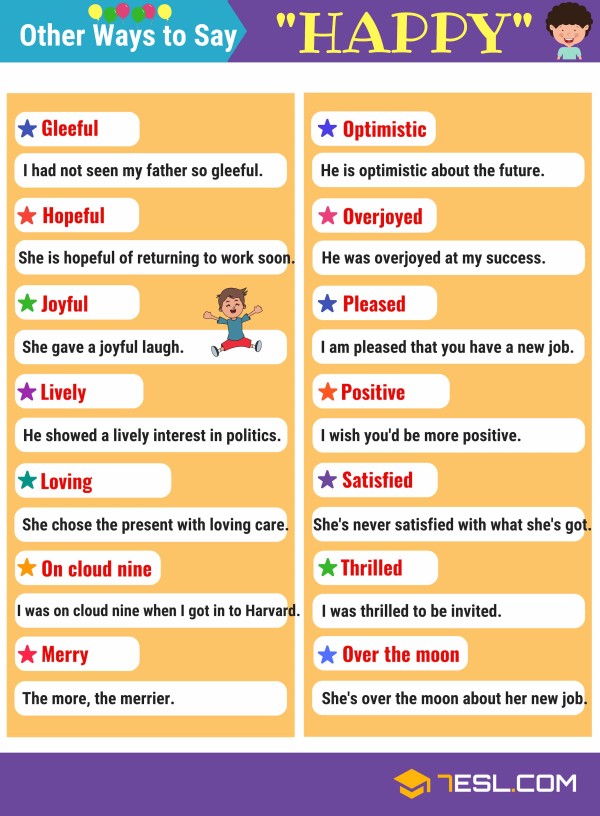 Other Ways to Say "HAPPY"

Gleeful
I had not seen my father so gleeful.

Hopeful
She is hopeful of returning to work soon.

Joyful
She gave a joyful laugh.

Lively
He showed a lively interest in politics.

Loving
She chose the present with loving care.

On cloud nine
I was on cloud nine when I got in to Harvard.

Merry
The more, the merrier.

Optimistic
He is optimistic about the future.

Overjoyed
He was overjoyed at my success.

Pleased
I am pleased that you have a new job.

Positive
I wish you'd be more positive.

Satisfied
She's never satisfied with what she's got.

Thrilled
I was thrilled to be invited.

Over the moon
She's over the moon about her new job.

7ESL.COM